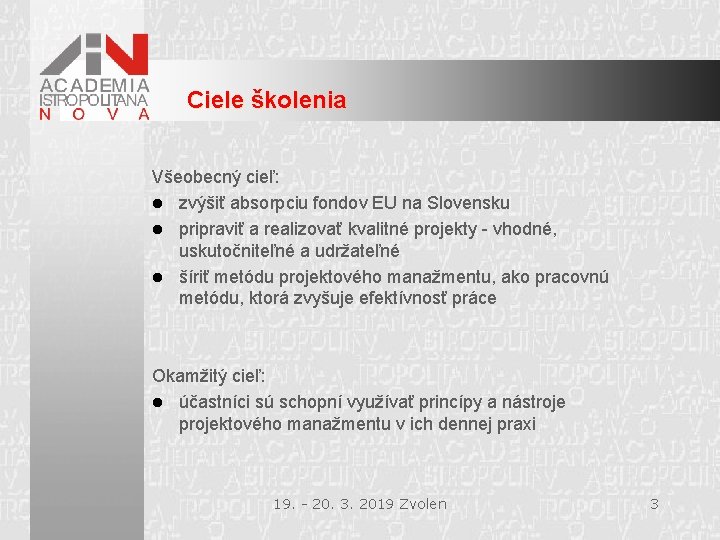 ACADEMIA ISTROPOLITANA NOVA

Ciele školenia

Všeobecný cieľ:
- zvýšiť absorpciu fondov EU na Slovensku
- pripraviť a realizovať kvalitné projekty - vhodné, uskutočniteľné a udržateľné
- šíriť metódu projektového manažmentu, ako pracovnú metódu, ktorá zvyšuje efektívnosť práce

Okamžitý cieľ:
- účastníci sú schopní využívať princípy a nástroje projektového manažmentu v ich dennej praxi

19. - 20. 3. 2019 Zvolen

3